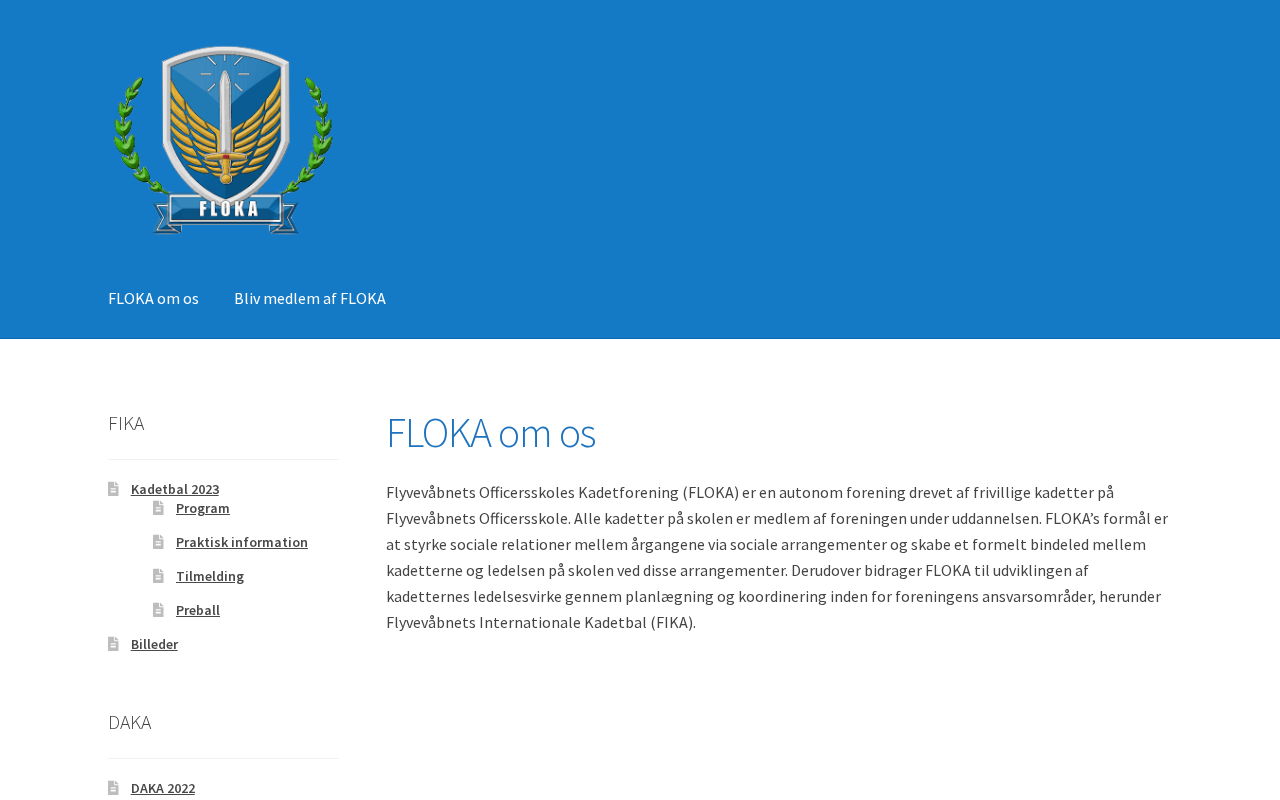 FLOKA

FLOKA om os    Bliv medlem af FLOKA

FIKA

Kadetbal 2023

Program

Praktisk information

Tilmelding

Preball

Billeder

DAKA

DAKA 2022

FLOKA om os

Flyvevåbnets Officersskoles Kadetforening (FLOKA) er en autonom forening drevet af frivillige kadetter på Flyvevåbnets Officersskole. Alle kadetter på skolen er medlem af foreningen under uddannelsen. FLOKA's formål er at styrke sociale relationer mellem årgangene via sociale arrangementer og skabe et formelt bindeled mellem kadetterne og ledelsen på skolen ved disse arrangementer. Derudover bidrager FLOKA til udviklingen af kadetternes ledelsesvirke gennem planlægning og koordinering inden for foreningens ansvarsområder, herunder Flyvevåbnets Internationale Kadetbal (FIKA).